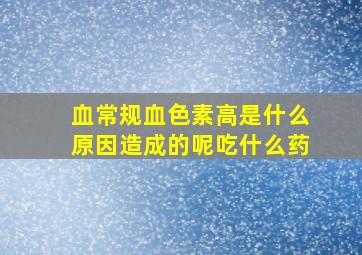 血常规血色素高是什么原因造成的呢吃什么药